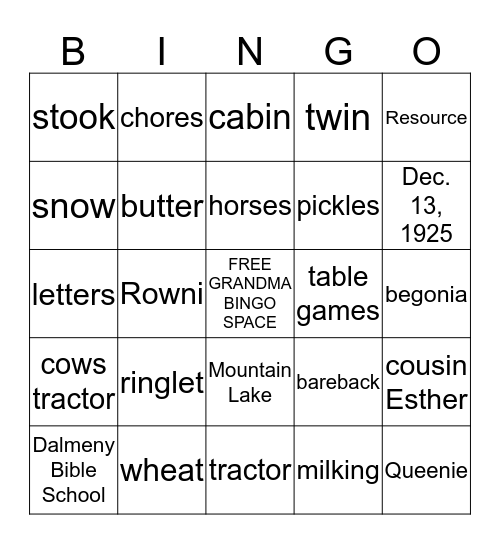 | B | I | N | G | O |
|---|---|---|---|---|
| stook | chores | cabin | twin | Resource |
| snow | butter | horses | pickles | Dec. 13, 1925 |
| letters | Rowni | FREE GRANDMA BINGO SPACE | table games | begonia |
| cows tractor | ringlet | Mountain Lake | bareback | cousin Esther |
| Dalmeny Bible School | wheat | tractor | milking | Queenie |